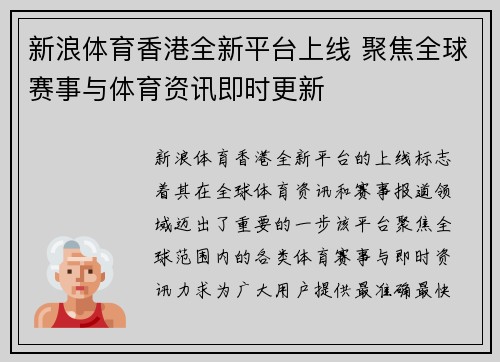 新浪体育香港全新平台上线 聚焦全球赛事与体育资讯即时更新

新浪体育香港全新平台的上线标志着其在全球体育资讯和赛事报道领域迈出了重要的一步该平台聚焦全球范围内的各类体育赛事与即时资讯力求为广大用户提供最准确最快